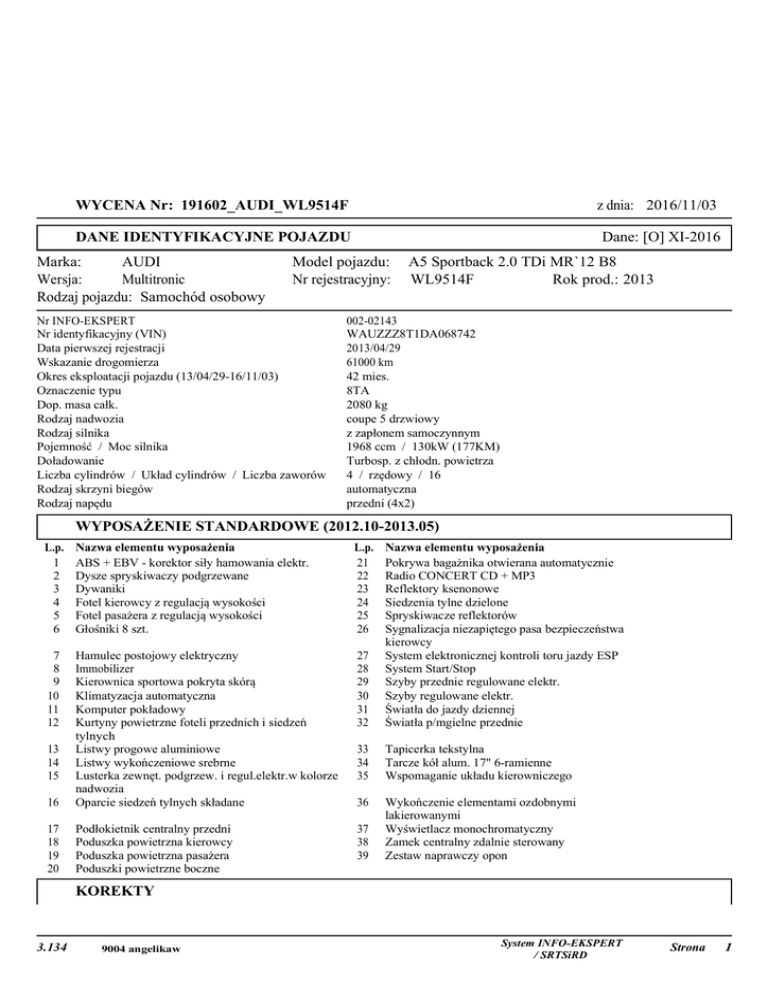 WYCENA Nr: 191602_AUDI_WL9514F z dnia: 2016/11/03

DANE IDENTYFIKACYJNE POJAZDU Dane: [O] XI-2016

Marka: AUDI Model pojazdu: A5 Sportback 2.0 TDi MR`12 B8
Wersja: Multitronic Nr rejestracyjny: WL9514F Rok prod.: 2013
Rodzaj pojazdu: Samochód osobowy

| | |
|---|---|
| Nr INFO-EKSPERT | 002-02143 |
| Nr identyfikacyjny (VIN) | WAUZZZ8T1DA068742 |
| Data pierwszej rejestracji | 2013/04/29 |
| Wskazanie drogomierza | 61000 km |
| Okres eksploatacji pojazdu (13/04/29-16/11/03) | 42 mies. |
| Oznaczenie typu | 8TA |
| Dop. masa całk. | 2080 kg |
| Rodzaj nadwozia | coupe 5 drzwiowy |
| Rodzaj silnika | z zapłonem samoczynnym |
| Pojemność / Moc silnika | 1968 ccm / 130kW (177KM) |
| Doładowanie | Turbosp. z chłodn. powietrza |
| Liczba cylindrów / Układ cylindrów / Liczba zaworów | 4 / rzędowy / 16 |
| Rodzaj skrzyni biegów | automatyczna |
| Rodzaj napędu | przedni (4x2) |

WYPOSAŻENIE STANDARDOWE (2012.10-2013.05)

| L.p. | Nazwa elementu wyposażenia |
|---|---|
| 1 | ABS + EBV - korektor siły hamowania elektr. |
| 2 | Dysze spryskiwaczy podgrzewane |
| 3 | Dywaniki |
| 4 | Fotel kierowcy z regulacją wysokości |
| 5 | Fotel pasażera z regulacją wysokości |
| 6 | Głośniki 8 szt. |
| 7 | Hamulec postojowy elektryczny |
| 8 | Immobilizer |
| 9 | Kierownica sportowa pokryta skórą |
| 10 | Klimatyzacja automatyczna |
| 11 | Komputer pokładowy |
| 12 | Kurtyny powietrzne foteli przednich i siedzeń tylnych |
| 13 | Listwy progowe aluminiowe |
| 14 | Listwy wykończeniowe srebrne |
| 15 | Lusterka zewnęt. podgrzew. i regul.elektr.w kolorze nadwozia |
| 16 | Oparcie siedzeń tylnych składane |
| 17 | Podłokietnik centralny przedni |
| 18 | Poduszka powietrzna kierowcy |
| 19 | Poduszka powietrzna pasażera |
| 20 | Poduszki powietrzne boczne |

| L.p. | Nazwa elementu wyposażenia |
|---|---|
| 21 | Pokrywa bagażnika otwierana automatycznie |
| 22 | Radio CONCERT CD + MP3 |
| 23 | Reflektory ksenonowe |
| 24 | Siedzenia tylne dzielone |
| 25 | Spryskiwacze reflektorów |
| 26 | Sygnalizacja niezapiętego pasa bezpieczeństwa kierowcy |
| 27 | System elektronicznej kontroli toru jazdy ESP |
| 28 | System Start/Stop |
| 29 | Szyby przednie regulowane elektr. |
| 30 | Szyby regulowane elektr. |
| 31 | Światła do jazdy dziennej |
| 32 | Światła p/mgielne przednie |
| 33 | Tapicerka tekstylna |
| 34 | Tarcze kół alum. 17" 6-ramienne |
| 35 | Wspomaganie układu kierowniczego |
| 36 | Wykończenie elementami ozdobnymi lakierowanymi |
| 37 | Wyświetlacz monochromatyczny |
| 38 | Zamek centralny zdalnie sterowany |
| 39 | Zestaw naprawczy opon |

KOREKTY

3.134 9004 angelikaw System INFO-EKSPERT / SRTSiRD Strona 1